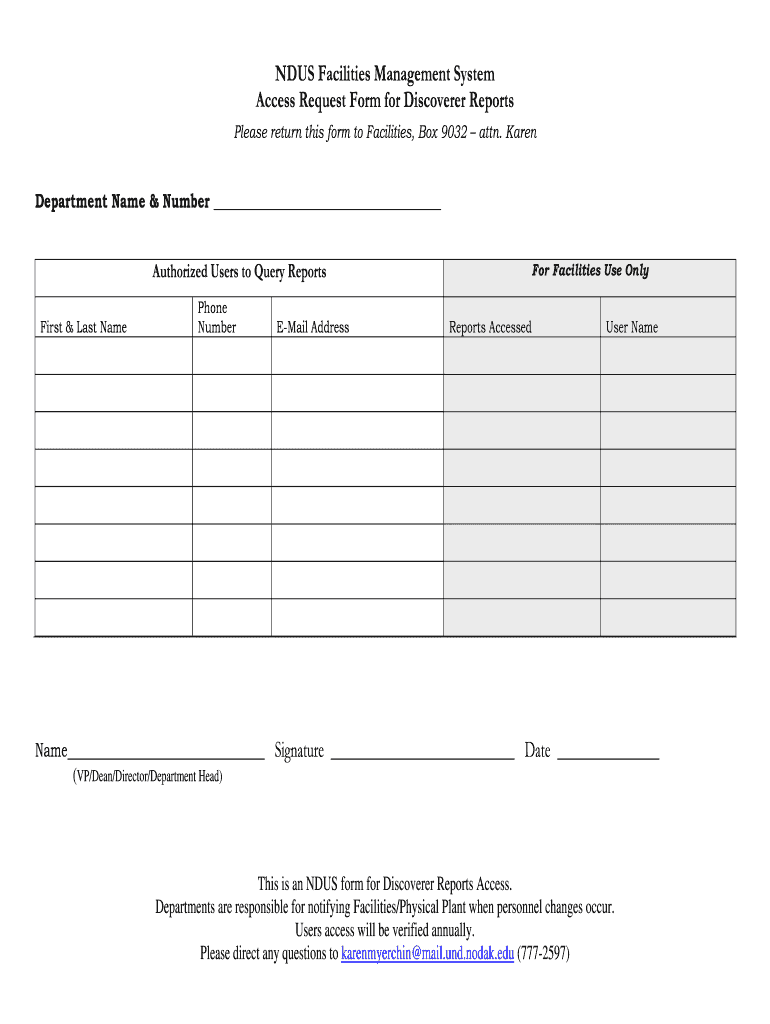 NDUS Facilities Management System
Access Request Form for Discoverer Reports
Please return this form to Facilities, Box 9032 – attn. Karen

Department Name & Number ______________________________

| Authorized Users to Query Reports | | | For Facilities Use Only | |
|---|---|---|---|---|
| First & Last Name | Phone Number | E-Mail Address | Reports Accessed | User Name |
| | | | | |
| | | | | |
| | | | | |
| | | | | |
| | | | | |
| | | | | |
| | | | | |
| | | | | |

Name__________________________ Signature ________________________ Date _____________
(VP/Dean/Director/Department Head)

This is an NDUS form for Discoverer Reports Access.
Departments are responsible for notifying Facilities/Physical Plant when personnel changes occur.
Users access will be verified annually.
Please direct any questions to karenmyerchin@mail.und.nodak.edu (777-2597)